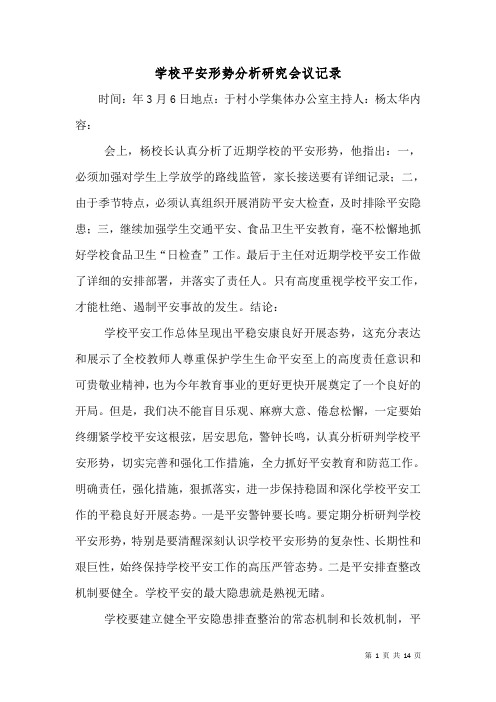 学校平安形势分析研究会议记录

时间：年3月6日地点：于村小学集体办公室主持人：杨太华内容：

会上，杨校长认真分析了近期学校的平安形势，他指出：一，必须加强对学生上学放学的路线监管，家长接送要有详细记录；二，由于季节特点，必须认真组织开展消防平安大检查，及时排除平安隐患；三，继续加强学生交通平安、食品卫生平安教育，毫不松懈地抓好学校食品卫生“日检查”工作。最后于主任对近期学校平安工作做了详细的安排部署，并落实了责任人。只有高度重视学校平安工作，才能杜绝、遏制平安事故的发生。结论：

学校平安工作总体呈现出平稳安康良好开展态势，这充分表达和展示了全校教师人尊重保护学生生命平安至上的高度责任意识和可贵敬业精神，也为今年教育事业的更好更快开展奠定了一个良好的开局。但是，我们决不能盲目乐观、麻痹大意、倦怠松懈，一定要始终绷紧学校平安这根弦，居安思危，警钟长鸣，认真分析研判学校平安形势，切实完善和强化工作措施，全力抓好平安教育和防范工作。明确责任，强化措施，狠抓落实，进一步保持稳固和深化学校平安工作的平稳良好开展态势。一是平安警钟要长鸣。要定期分析研判学校平安形势，特别是要清醒深刻认识学校平安形势的复杂性、长期性和艰巨性，始终保持学校平安工作的高压严管态势。二是平安排查整改机制要健全。学校平安的最大隐患就是熟视无睹。

学校要建立健全平安隐患排查整治的常态机制和长效机制，平

第 1 页 共 14 页